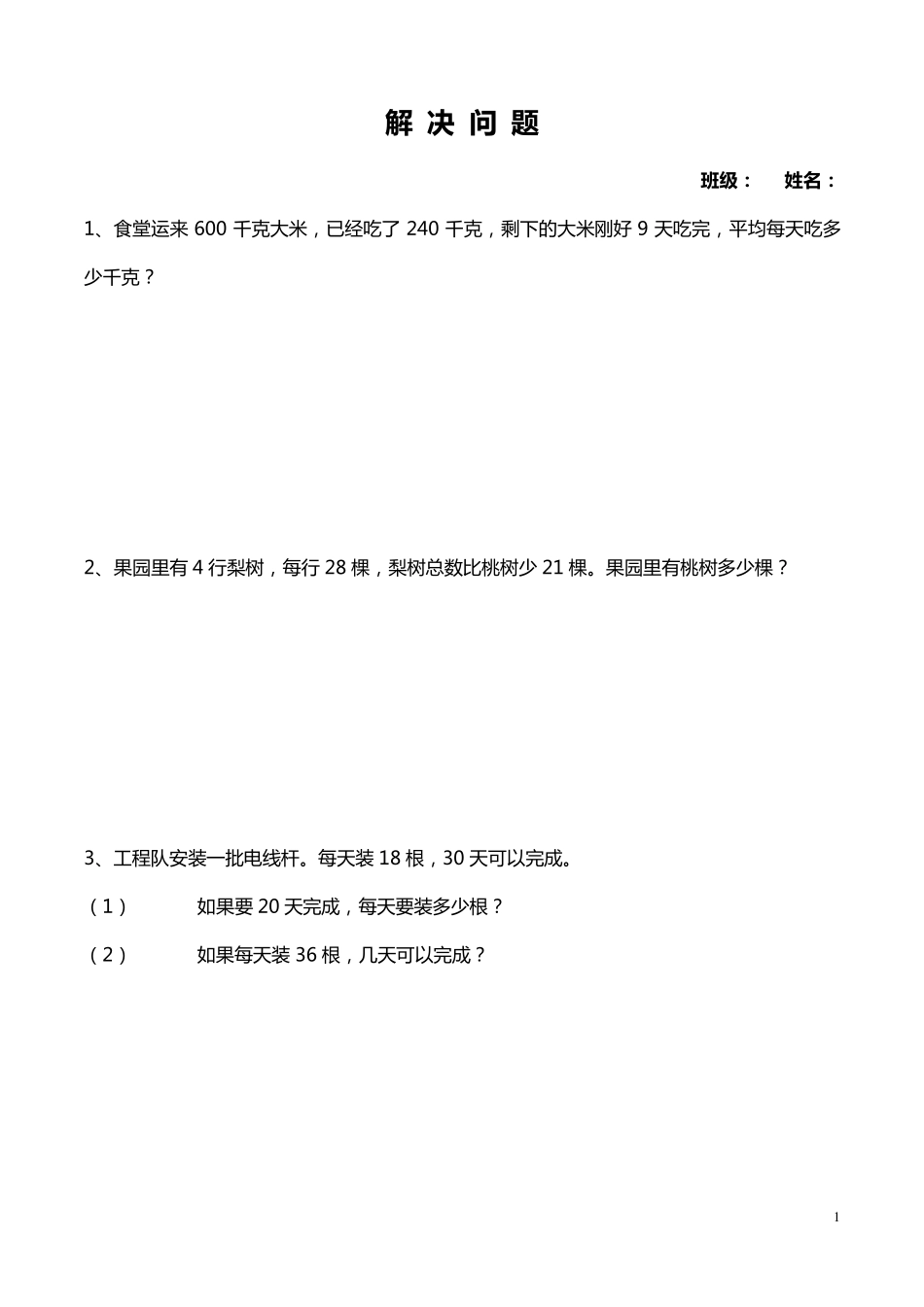 解 决 问 题

班级：　　姓名：

1、食堂运来 600 千克大米，已经吃了 240 千克，剩下的大米刚好 9 天吃完，平均每天吃多少千克？

2、果园里有 4 行梨树，每行 28 棵，梨树总数比桃树少 21 棵。果园里有桃树多少棵？

3、工程队安装一批电线杆。每天装 18 根，30 天可以完成。

（1）　如果要 20 天完成，每天要装多少根？

（2）　如果每天装 36 根，几天可以完成？

1